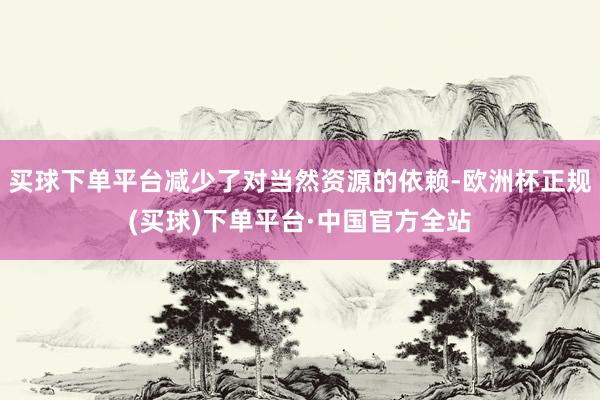 买球下单平台减少了对当然资源的依赖-欧洲杯正规(买球)下单平台·中国官方全站